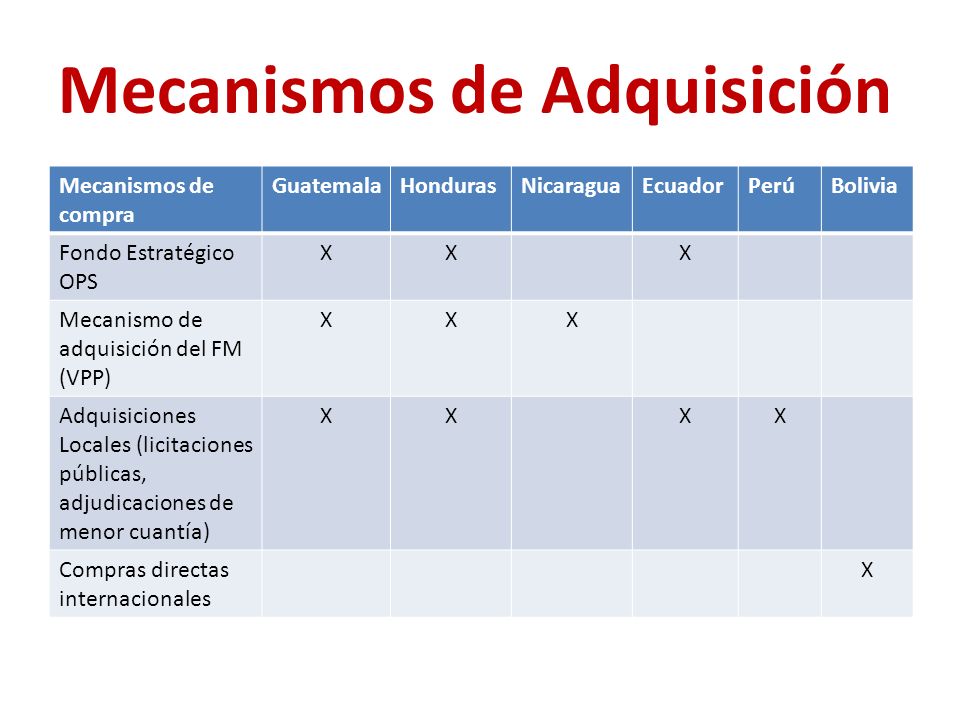 Mecanismos de Adquisición

| Mecanismos de compra | Guatemala | Honduras | Nicaragua | Ecuador | Perú | Bolivia |
|---|---|---|---|---|---|---|
| Fondo Estratégico OPS | X | X |  | X |  |  |
| Mecanismo de adquisición del FM (VPP) | X | X | X |  |  |  |
| Adquisiciones Locales (licitaciones públicas, adjudicaciones de menor cuantía) | X | X |  | X | X |  |
| Compras directas internacionales |  |  |  |  |  | X |